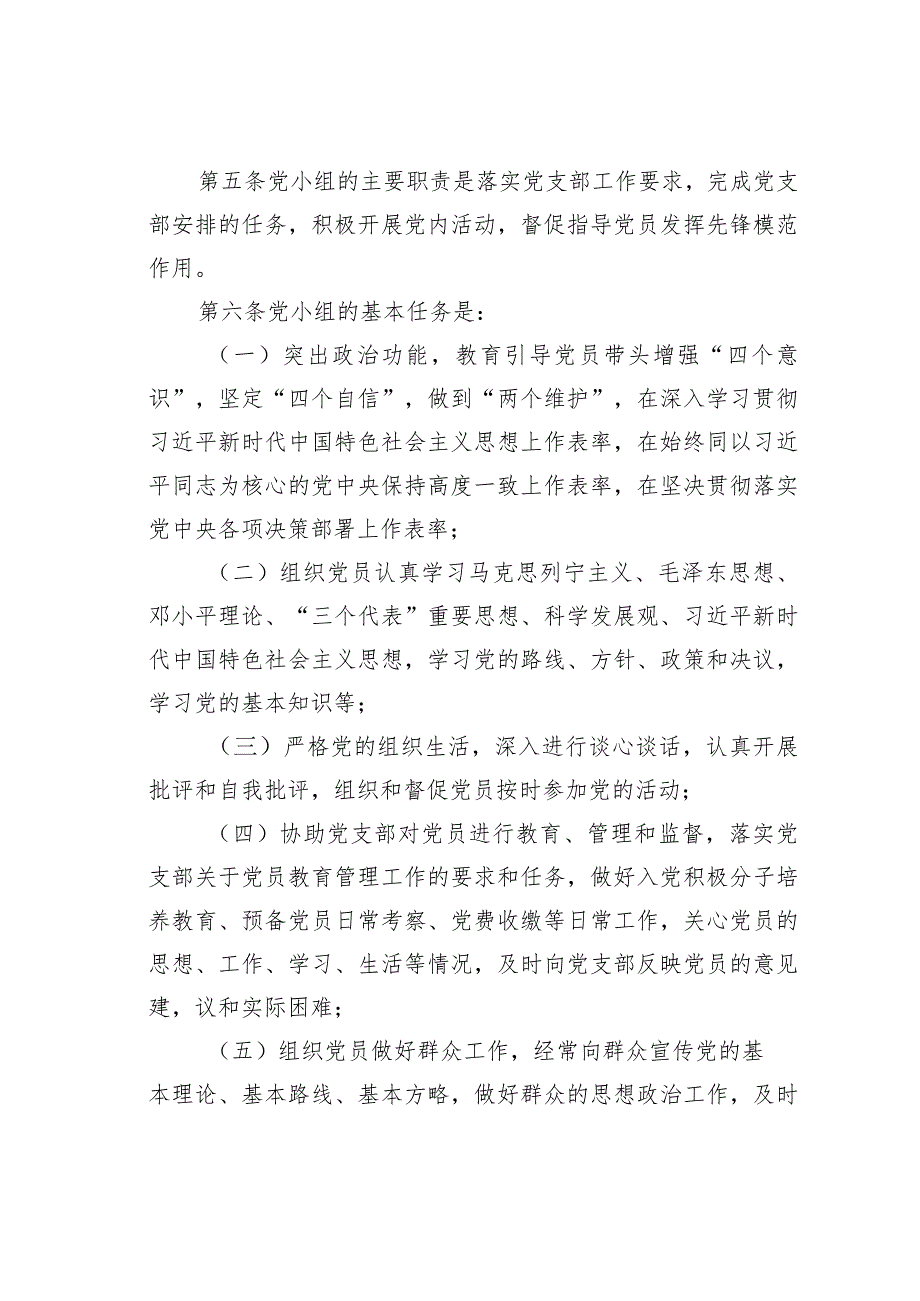 第五条党小组的主要职责是落实党支部工作要求，完成党支部安排的任务，积极开展党内活动，督促指导党员发挥先锋模范作用。

第六条党小组的基本任务是：

（一）突出政治功能，教育引导党员带头增强“四个意识”，坚定“四个自信”，做到“两个维护”，在深入学习贯彻习近平新时代中国特色社会主义思想上作表率，在始终同以习近平同志为核心的党中央保持高度一致上作表率，在坚决贯彻落实党中央各项决策部署上作表率；

（二）组织党员认真学习马克思列宁主义、毛泽东思想、邓小平理论、“三个代表”重要思想、科学发展观、习近平新时代中国特色社会主义思想，学习党的路线、方针、政策和决议，学习党的基本知识等；

（三）严格党的组织生活，深入进行谈心谈话，认真开展批评和自我批评，组织和督促党员按时参加党的活动；

（四）协助党支部对党员进行教育、管理和监督，落实党支部关于党员教育管理工作的要求和任务，做好入党积极分子培养教育、预备党员日常考察、党费收缴等日常工作，关心党员的思想、工作、学习、生活等情况，及时向党支部反映党员的意见建，议和实际困难；

（五）组织党员做好群众工作，经常向群众宣传党的基本理论、基本路线、基本方略，做好群众的思想政治工作，及时